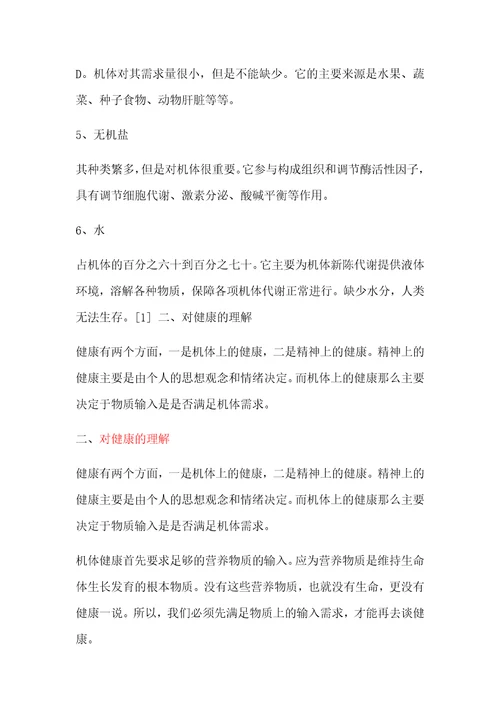 D。机体对其需求量很小，但是不能缺少。它的主要来源是水果、蔬菜、种子食物、动物肝脏等等。

5、无机盐

其种类繁多，但是对机体很重要。它参与构成组织和调节酶活性因子，具有调节细胞代谢、激素分泌、酸碱平衡等作用。

6、水

占机体的百分之六十到百分之七十。它主要为机体新陈代谢提供液体环境，溶解各种物质，保障各项机体代谢正常进行。缺少水分，人类无法生存。[1] 二、对健康的理解

健康有两个方面，一是机体上的健康，二是精神上的健康。精神上的健康主要是由个人的思想观念和情绪决定。而机体上的健康那么主要决定于物质输入是是否满足机体需求。

二、对健康的理解

健康有两个方面，一是机体上的健康，二是精神上的健康。精神上的健康主要是由个人的思想观念和情绪决定。而机体上的健康那么主要决定于物质输入是是否满足机体需求。

机体健康首先要求足够的营养物质的输入。应为营养物质是维持生命体生长发育的根本物质。没有这些营养物质，也就没有生命，更没有健康一说。所以，我们必须先满足物质上的输入需求，才能再去谈健康。